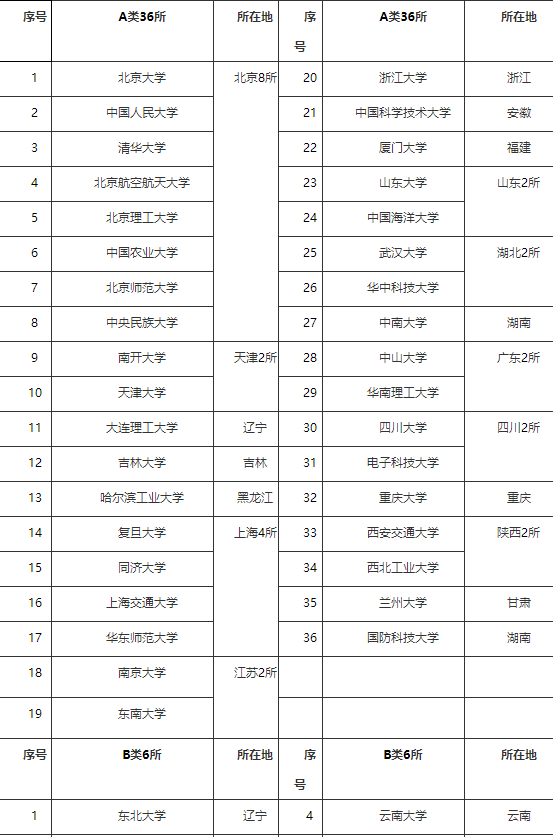 | 序号 | A类36所 | 所在地 | 序号 | A类36所 | 所在地 |
|---|---|---|---|---|---|
| 1 | 北京大学 | 北京8所 | 20 | 浙江大学 | 浙江 |
| 2 | 中国人民大学 | | 21 | 中国科学技术大学 | 安徽 |
| 3 | 清华大学 | | 22 | 厦门大学 | 福建 |
| 4 | 北京航空航天大学 | | 23 | 山东大学 | 山东2所 |
| 5 | 北京理工大学 | | 24 | 中国海洋大学 | |
| 6 | 中国农业大学 | | 25 | 武汉大学 | 湖北2所 |
| 7 | 北京师范大学 | | 26 | 华中科技大学 | |
| 8 | 中央民族大学 | | 27 | 中南大学 | 湖南 |
| 9 | 南开大学 | 天津2所 | 28 | 中山大学 | 广东2所 |
| 10 | 天津大学 | | 29 | 华南理工大学 | |
| 11 | 大连理工大学 | 辽宁 | 30 | 四川大学 | 四川2所 |
| 12 | 吉林大学 | 吉林 | 31 | 电子科技大学 | |
| 13 | 哈尔滨工业大学 | 黑龙江 | 32 | 重庆大学 | 重庆 |
| 14 | 复旦大学 | 上海4所 | 33 | 西安交通大学 | 陕西2所 |
| 15 | 同济大学 | | 34 | 西北工业大学 | |
| 16 | 上海交通大学 | | 35 | 兰州大学 | 甘肃 |
| 17 | 华东师范大学 | | 36 | 国防科技大学 | 湖南 |
| 18 | 南京大学 | 江苏2所 | | | |
| 19 | 东南大学 | | | | |
| 序号 | B类6所 | 所在地 | 序号 | B类6所 | 所在地 |
| 1 | 东北大学 | 辽宁 | 4 | 云南大学 | 云南 |